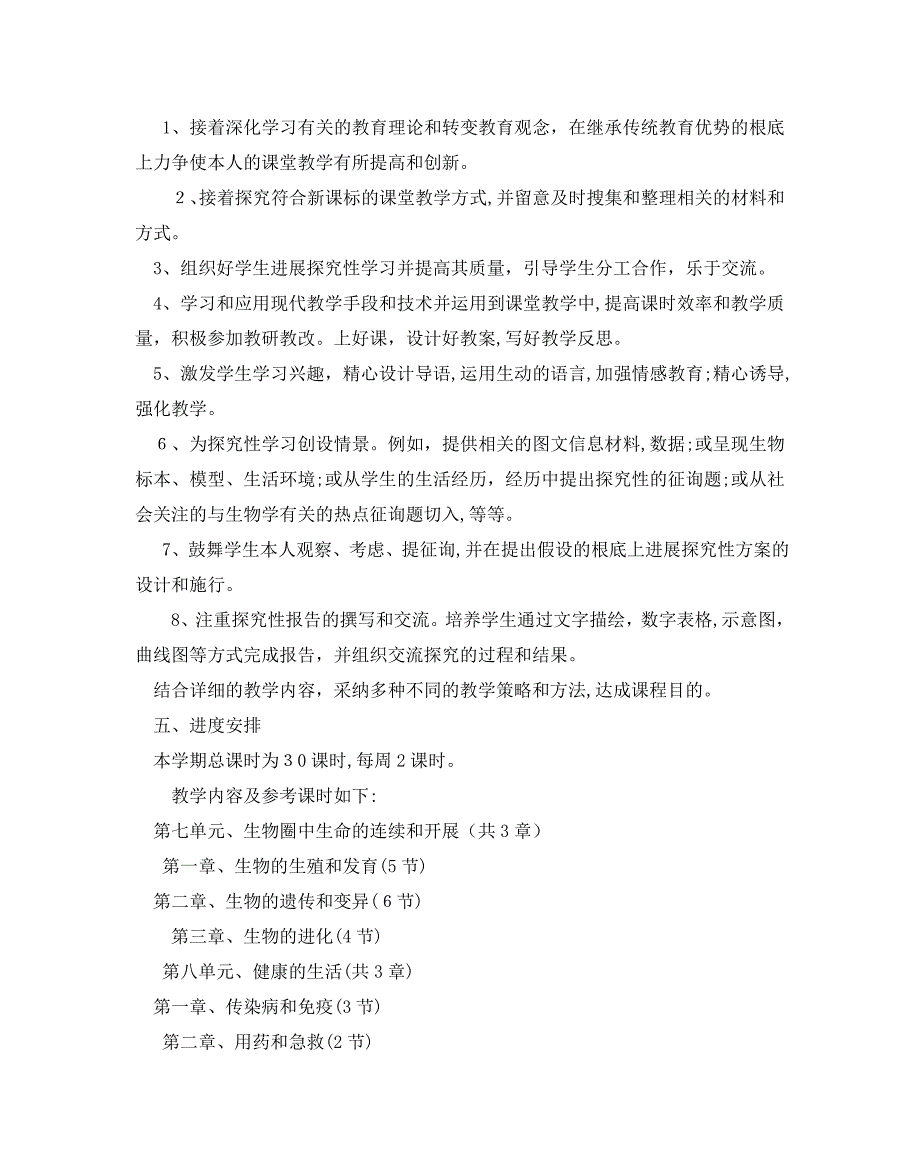 1、接着深化学习有关的教育理论和转变教育观念，在继承传统教育优势的根底上力争使本人的课堂教学有所提高和创新。

2、接着探究符合新课标的课堂教学方式,并留意及时搜集和整理相关的材料和方式。

3、组织好学生进展探究性学习并提高其质量，引导学生分工合作，乐于交流。

4、学习和应用现代教学手段和技术并运用到课堂教学中,提高课时效率和教学质量，积极参加教研教改。上好课，设计好教案,写好教学反思。

5、激发学生学习兴趣，精心设计导语,运用生动的语言,加强情感教育;精心诱导,强化教学。

6、为探究性学习创设情景。例如，提供相关的图文信息材料,数据;或呈现生物标本、模型、生活环境;或从学生的生活经历，经历中提出探究性的征询题;或从社会关注的与生物学有关的热点征询题切入,等等。

7、鼓舞学生本人观察、考虑、提征询,并在提出假设的根底上进展探究性方案的设计和施行。

8、注重探究性报告的撰写和交流。培养学生通过文字描绘，数字表格,示意图,曲线图等方式完成报告，并组织交流探究的过程和结果。

结合详细的教学内容，采纳多种不同的教学策略和方法,达成课程目的。

五、进度安排

本学期总课时为30课时,每周2课时。

教学内容及参考课时如下:

第七单元、生物圈中生命的连续和开展（共3章）

第一章、生物的生殖和发育(5节)

第二章、生物的遗传和变异(6节)

第三章、生物的进化(4节)

第八单元、健康的生活(共3章)

第一章、传染病和免疫(3节)

第二章、用药和急救(2节)